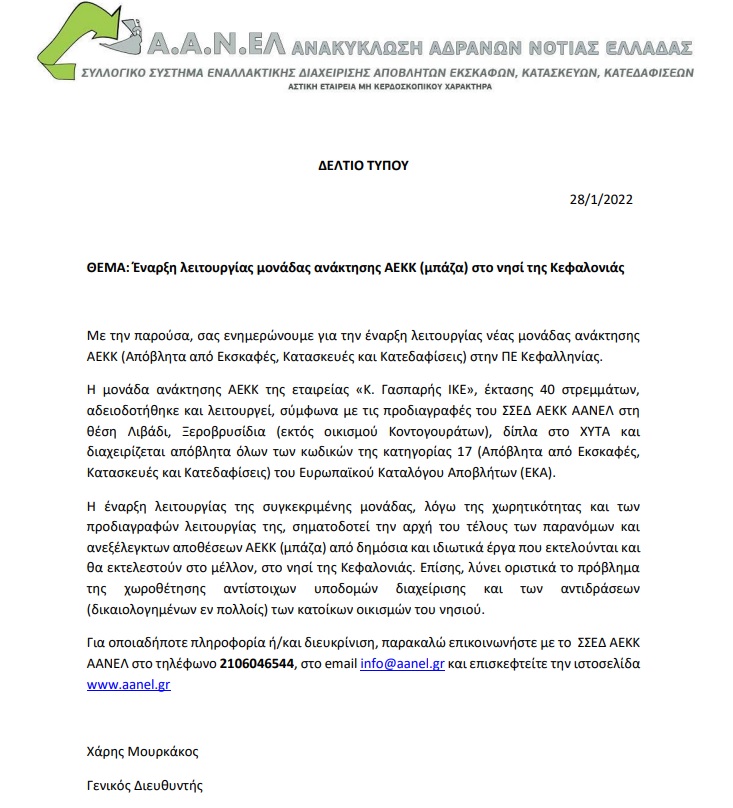 Α.Α.Ν.ΕΛ ΑΝΑΚΥΚΛΩΣΗ ΑΔΡΑΝΩΝ ΝΟΤΙΑΣ ΕΛΛΑΔΑΣ
ΣΥΛΛΟΓΙΚΟ ΣΥΣΤΗΜΑ ΕΝΑΛΛΑΚΤΙΚΗΣ ΔΙΑΧΕΙΡΙΣΗΣ ΑΠΟΒΛΗΤΩΝ ΕΚΣΚΑΦΩΝ, ΚΑΤΑΣΚΕΥΩΝ, ΚΑΤΕΔΑΦΙΣΕΩΝ
ΑΣΤΙΚΗ ΕΤΑΙΡΕΙΑ ΜΗ ΚΕΡΔΟΣΚΟΠΙΚΟΥ ΧΑΡΑΚΤΗΡΑ

ΔΕΛΤΙΟ ΤΥΠΟΥ

28/1/2022

ΘΕΜΑ: Έναρξη λειτουργίας μονάδας ανάκτησης ΑΕΚΚ (μπάζα) στο νησί της Κεφαλονιάς

Με την παρούσα, σας ενημερώνουμε για την έναρξη λειτουργίας νέας μονάδας ανάκτησης ΑΕΚΚ (Απόβλητα από Εκσκαφές, Κατασκευές και Κατεδαφίσεις) στην ΠΕ Κεφαλληνίας.

Η μονάδα ανάκτησης ΑΕΚΚ της εταιρείας «Κ. Γασπαρής ΙΚΕ», έκτασης 40 στρεμμάτων, αδειοδοτήθηκε και λειτουργεί, σύμφωνα με τις προδιαγραφές του ΣΣΕΔ ΑΕΚΚ ΑΑΝΕΛ στη θέση Λιβάδι, Ξεροβρυσίδια (εκτός οικισμού Κοντογουράτων), δίπλα στο ΧΥΤΑ και διαχειρίζεται απόβλητα όλων των κωδικών της κατηγορίας 17 (Απόβλητα από Εκσκαφές, Κατασκευές και Κατεδαφίσεις) του Ευρωπαϊκού Καταλόγου Αποβλήτων (ΕΚΑ).

Η έναρξη λειτουργίας της συγκεκριμένης μονάδας, λόγω της χωρητικότητας και των προδιαγραφών λειτουργίας της, σηματοδοτεί την αρχή του τέλους των παρανόμων και ανεξέλεγκτων αποθέσεων ΑΕΚΚ (μπάζα) από δημόσια και ιδιωτικά έργα που εκτελούνται και θα εκτελεστούν στο μέλλον, στο νησί της Κεφαλονιάς. Επίσης, λύνει οριστικά το πρόβλημα της χωροθέτησης αντίστοιχων υποδομών διαχείρισης και των αντιδράσεων (δικαιολογημένων εν πολλοίς) των κατοίκων οικισμών του νησιού.

Για οποιαδήποτε πληροφορία ή/και διευκρίνιση, παρακαλώ επικοινωνήστε με το ΣΣΕΔ ΑΕΚΚ ΑΑΝΕΛ στο τηλέφωνο 2106046544, στο email info@aanel.gr και επισκεφτείτε την ιστοσελίδα www.aanel.gr

Χάρης Μουρκάκος

Γενικός Διευθυντής